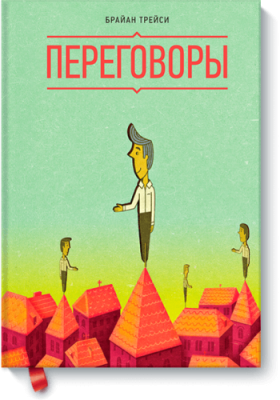 БРАЙАН ТРЕЙСИ

ПЕРЕГОВОРЫ